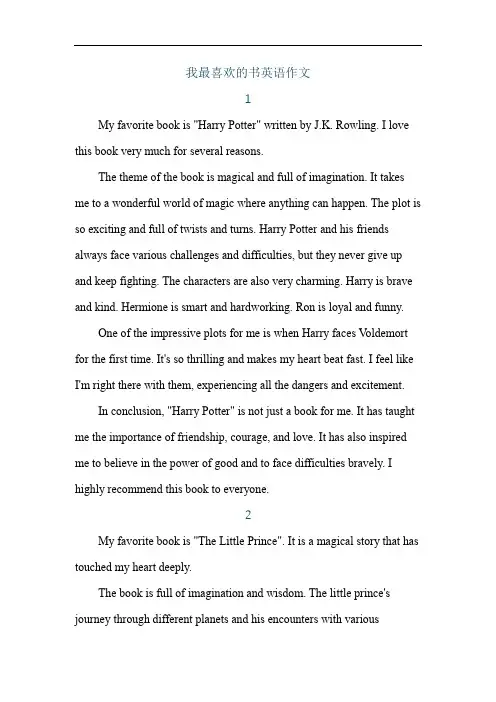 我最喜欢的书英语作文

1

My favorite book is "Harry Potter" written by J.K. Rowling. I love this book very much for several reasons.

The theme of the book is magical and full of imagination. It takes me to a wonderful world of magic where anything can happen. The plot is so exciting and full of twists and turns. Harry Potter and his friends always face various challenges and difficulties, but they never give up and keep fighting. The characters are also very charming. Harry is brave and kind. Hermione is smart and hardworking. Ron is loyal and funny.

One of the impressive plots for me is when Harry faces Voldemort for the first time. It's so thrilling and makes my heart beat fast. I feel like I'm right there with them, experiencing all the dangers and excitement.

In conclusion, "Harry Potter" is not just a book for me. It has taught me the importance of friendship, courage, and love. It has also inspired me to believe in the power of good and to face difficulties bravely. I highly recommend this book to everyone.

2

My favorite book is "The Little Prince". It is a magical story that has touched my heart deeply.

The book is full of imagination and wisdom. The little prince's journey through different planets and his encounters with various